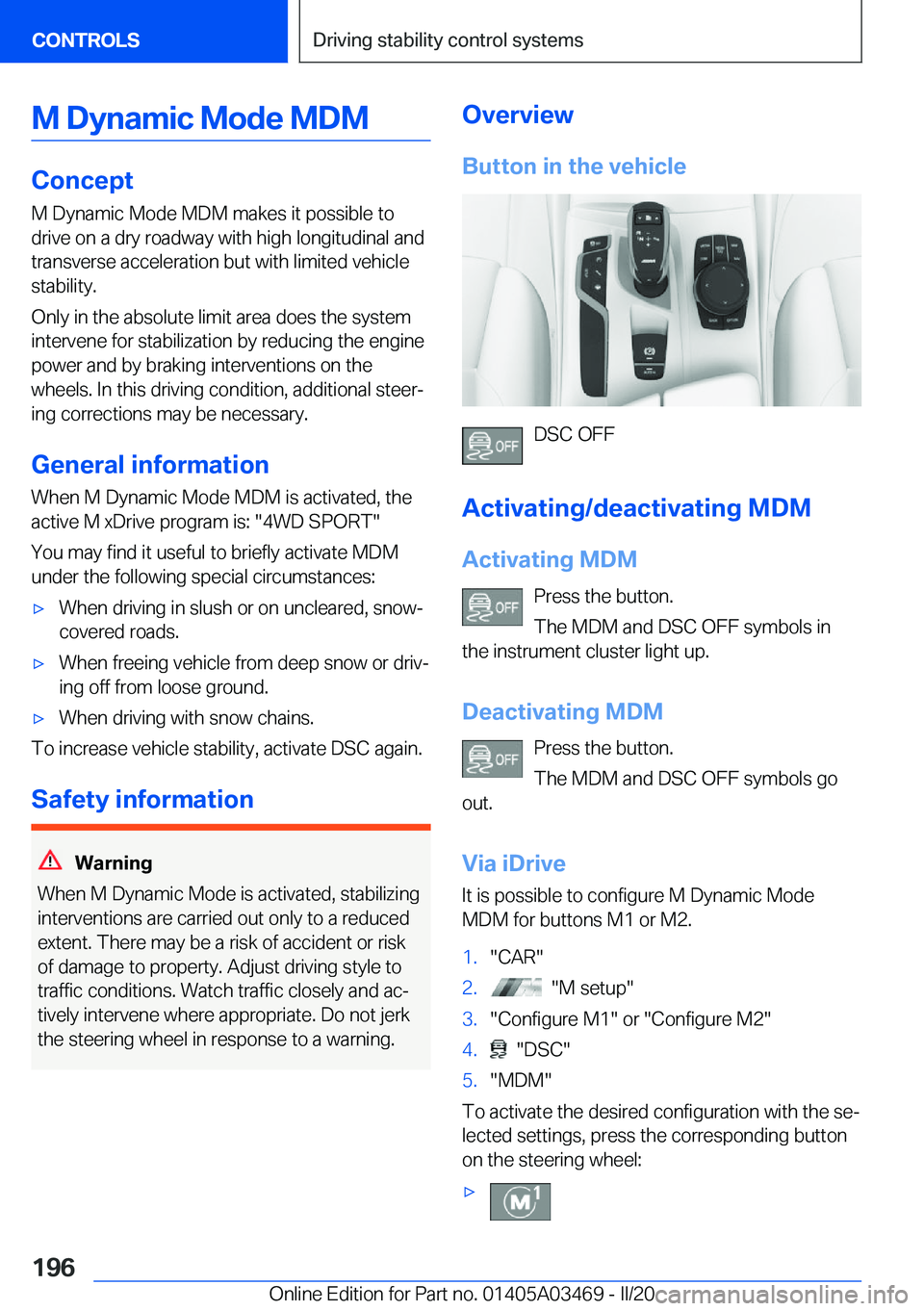 CONTROLS

Driving stability control systems

M Dynamic Mode MDM

Concept

M Dynamic Mode MDM makes it possible to drive on a dry roadway with high longitudinal and transverse acceleration but with limited vehicle stability.

Only in the absolute limit area does the system intervene for stabilization by reducing the engine power and by braking interventions on the wheels. In this driving condition, additional steering corrections may be necessary.

General information

When M Dynamic Mode MDM is activated, the active M xDrive program is: "4WD SPORT"

You may find it useful to briefly activate MDM under the following special circumstances:

▷ When driving in slush or on uncleared, snow-covered roads.

▷ When freeing vehicle from deep snow or driving off from loose ground.

▷ When driving with snow chains.

To increase vehicle stability, activate DSC again.

Safety information

Warning

When M Dynamic Mode is activated, stabilizing interventions are carried out only to a reduced extent. There may be a risk of accident or risk of damage to property. Adjust driving style to traffic conditions. Watch traffic closely and actively intervene where appropriate. Do not jerk the steering wheel in response to a warning.

Overview

Button in the vehicle

OFF

DSC OFF

Activating/deactivating MDM

Activating MDM

OFF

Press the button.

The MDM and DSC OFF symbols in the instrument cluster light up.

Deactivating MDM

OFF

Press the button.

The MDM and DSC OFF symbols go out.

Via iDrive

It is possible to configure M Dynamic Mode MDM for buttons M1 or M2.

1. "CAR"

2. "M setup"

3. "Configure M1" or "Configure M2"

4. "DSC"

5. "MDM"

To activate the desired configuration with the selected settings, press the corresponding button on the steering wheel:

▷ M1

196

Online Edition for Part no. 01405A03469 - II/20 carmanualsonline.info